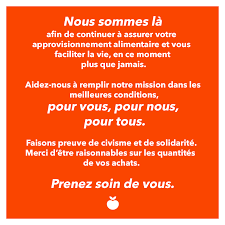 Nous sommes là
afin de continuer à assurer votre approvisionnement alimentaire et vous faciliter la vie, en ce moment plus que jamais.

Aidez-nous à remplir notre mission dans les meilleures conditions,
pour vous, pour nous, pour tous.

Faisons preuve de civisme et de solidarité. Merci d'être raisonnables sur les quantités de vos achats.

Prenez soin de vous.